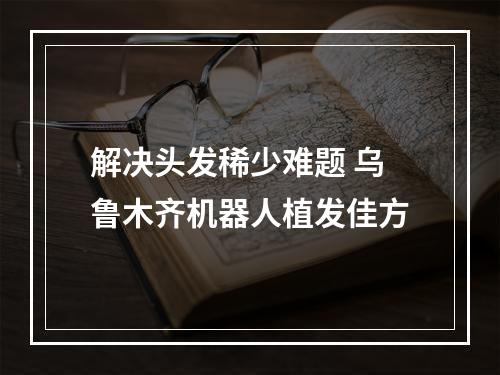 解决头发稀少难题 乌鲁木齐机器人植发佳方